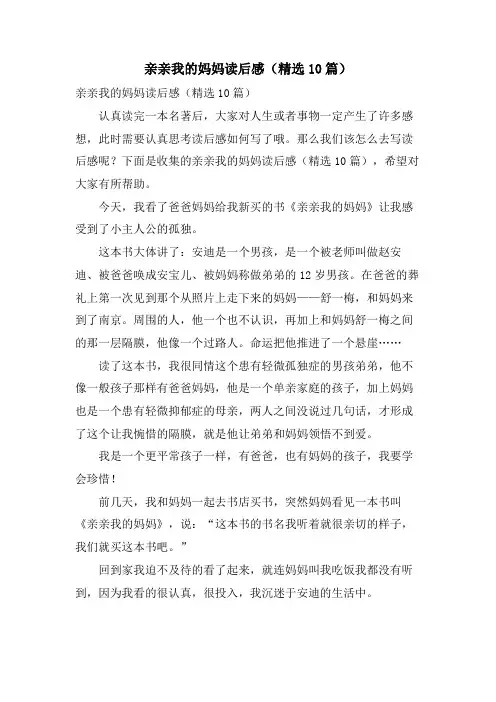 亲亲我的妈妈读后感（精选10篇）

亲亲我的妈妈读后感（精选10篇）

认真读完一本名著后，大家对人生或者事物一定产生了许多感想，此时需要认真思考读后感如何写了哦。那么我们该怎么去写读后感呢？下面是收集的亲亲我的妈妈读后感（精选10篇），希望对大家有所帮助。

今天，我看了爸爸妈妈给我新买的书《亲亲我的妈妈》让我感受到了小主人公的孤独。

这本书大体讲了：安迪是一个男孩，是一个被老师叫做赵安迪、被爸爸唤成安宝儿、被妈妈称做弟弟的12岁男孩。在爸爸的葬礼上第一次见到那个从照片上走下来的妈妈——舒一梅，和妈妈来到了南京。周围的人，他一个也不认识，再加上和妈妈舒一梅之间的那一层隔膜，他像一个过路人。命运把他推进了一个悬崖……

读了这本书，我很同情这个患有轻微孤独症的男孩弟弟，他不像一般孩子那样有爸爸妈妈，他是一个单亲家庭的孩子，加上妈妈也是一个患有轻微抑郁症的母亲，两人之间没说过几句话，才形成了这个让我惋惜的隔膜，就是他让弟弟和妈妈领悟不到爱。

我是一个更平常孩子一样，有爸爸，也有妈妈的孩子，我要学会珍惜！

前几天，我和妈妈一起去书店买书，突然妈妈看见一本书叫《亲亲我的妈妈》，说：“这本书的书名我听着就很亲切的样子，我们就买这本书吧。”

回到家我迫不及待的看了起来，就连妈妈叫我吃饭我都没有听到，因为我看的很认真，很投入，我沉迷于安迪的生活中。